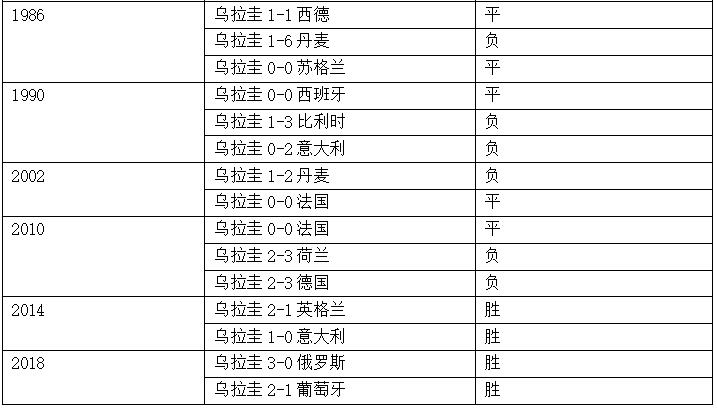 | 1986 | 乌拉圭1-1西德 | 平 |
|---|---|---|
| | 乌拉圭1-6丹麦 | 负 |
| | 乌拉圭0-0苏格兰 | 平 |
| 1990 | 乌拉圭0-0西班牙 | 平 |
| | 乌拉圭1-3比利时 | 负 |
| | 乌拉圭0-2意大利 | 负 |
| 2002 | 乌拉圭1-2丹麦 | 负 |
| | 乌拉圭0-0法国 | 平 |
| 2010 | 乌拉圭0-0法国 | 平 |
| | 乌拉圭2-3荷兰 | 负 |
| | 乌拉圭2-3德国 | 负 |
| 2014 | 乌拉圭2-1英格兰 | 胜 |
| | 乌拉圭1-0意大利 | 胜 |
| 2018 | 乌拉圭3-0俄罗斯 | 胜 |
| | 乌拉圭2-1葡萄牙 | 胜 |